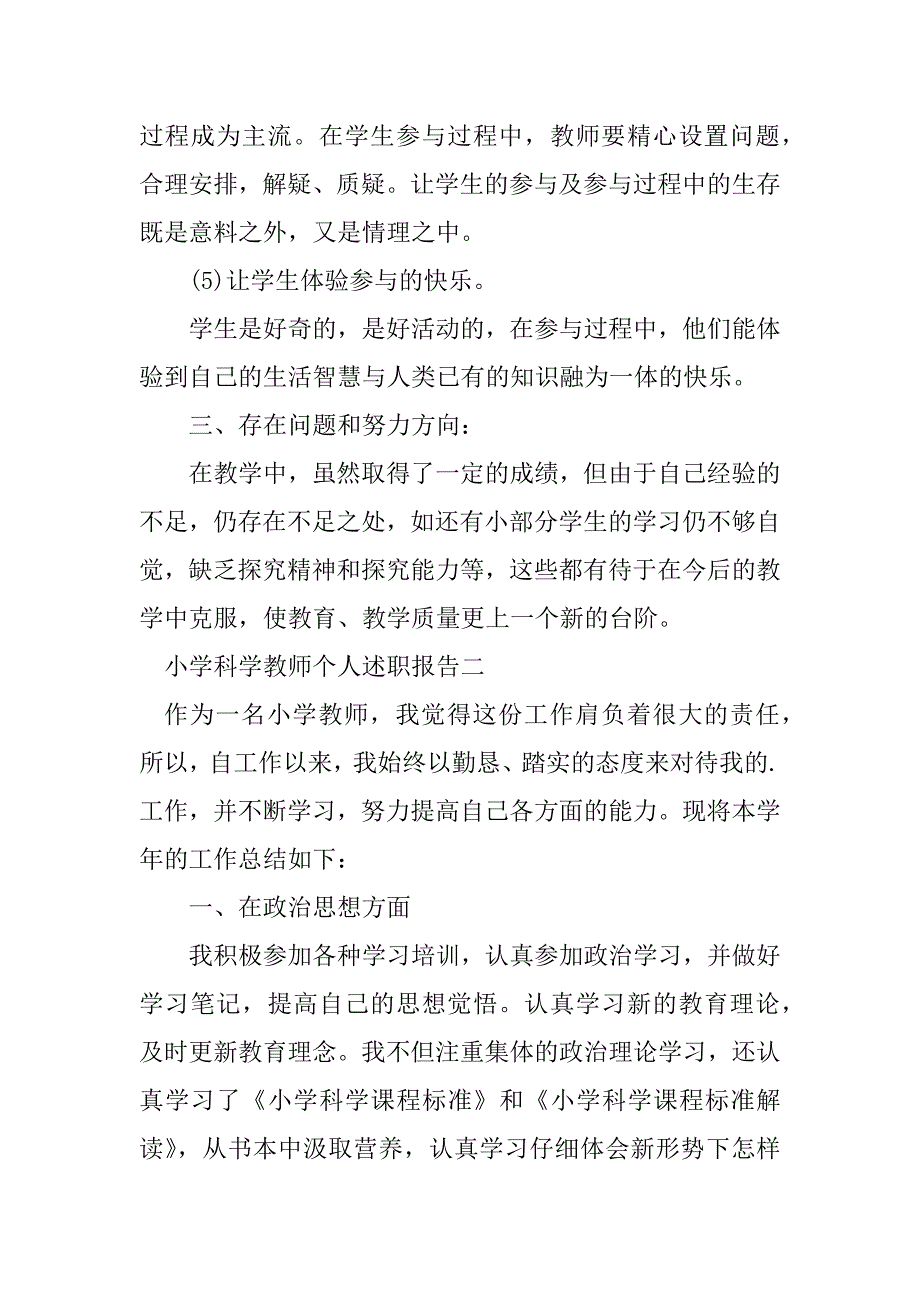 过程成为主流。在学生参与过程中，教师要精心设置问题，合理安排，解疑、质疑。让学生的参与及参与过程中的生存既是意料之外，又是情理之中。

(5)让学生体验参与的快乐。

学生是好奇的，是好活动的，在参与过程中，他们能体验到自己的生活智慧与人类已有的知识融为一体的快乐。

三、存在问题和努力方向：

在教学中，虽然取得了一定的成绩，但由于自己经验的不足，仍存在不足之处，如还有小部分学生的学习仍不够自觉，缺乏探究精神和探究能力等，这些都有待于在今后的教学中克服，使教育、教学质量更上一个新的台阶。

小学科学教师个人述职报告二

作为一名小学教师，我觉得这份工作肩负着很大的责任，所以，自工作以来，我始终以勤恳、踏实的态度来对待我的.工作，并不断学习，努力提高自己各方面的能力。现将本学年的工作总结如下：

一、在政治思想方面

我积极参加各种学习培训，认真参加政治学习，并做好学习笔记，提高自己的思想觉悟。认真学习新的教育理论，及时更新教育理念。我不但注重集体的政治理论学习，还认真学习了《小学科学课程标准》和《小学科学课程标准解读》，从书本中汲取营养，认真学习仔细体会新形势下怎样